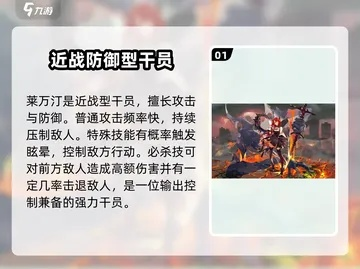 九游

近战防御型干员

莱万汀是近战型干员，擅长攻击与防御。普通攻击频率快，持续压制敌人。特殊技能有概率触发眩晕，控制敌方行动。必杀技可对前方敌人造成高额伤害并有一定几率击退敌人，是一位输出控制兼备的强力干员。

01